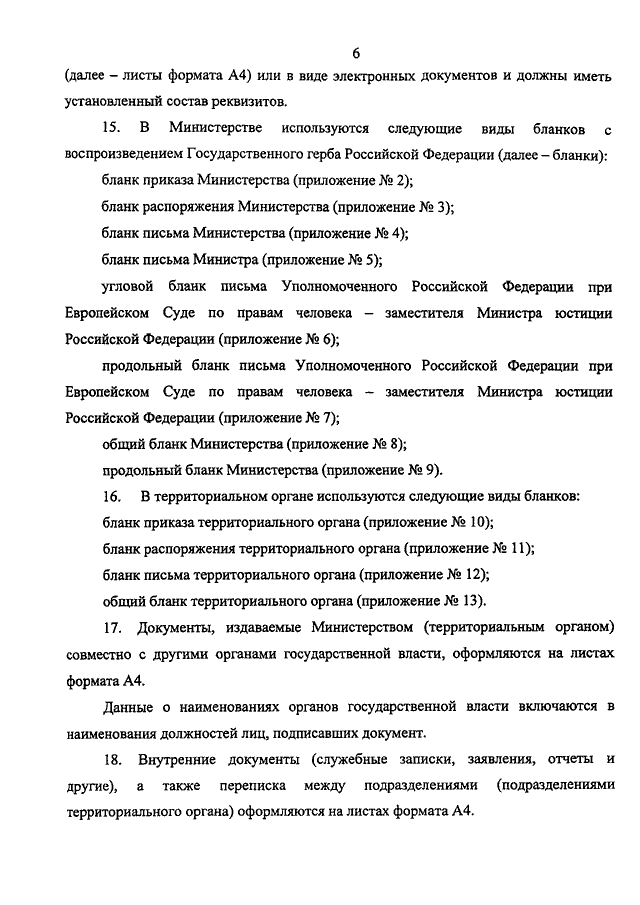 6

(далее – листы формата А4) или в виде электронных документов и должны иметь установленный состав реквизитов.

15. В Министерстве используются следующие виды бланков с воспроизведением Государственного герба Российской Федерации (далее – бланки):

бланк приказа Министерства (приложение № 2);

бланк распоряжения Министерства (приложение № 3);

бланк письма Министерства (приложение № 4);

бланк письма Министра (приложение № 5);

угловой бланк письма Уполномоченного Российской Федерации при Европейском Суде по правам человека – заместителя Министра юстиции Российской Федерации (приложение № 6);

продольный бланк письма Уполномоченного Российской Федерации при Европейском Суде по правам человека – заместителя Министра юстиции Российской Федерации (приложение № 7);

общий бланк Министерства (приложение № 8);

продольный бланк Министерства (приложение № 9).

16. В территориальном органе используются следующие виды бланков:

бланк приказа территориального органа (приложение № 10);

бланк распоряжения территориального органа (приложение № 11);

бланк письма территориального органа (приложение № 12);

общий бланк территориального органа (приложение № 13).

17. Документы, издаваемые Министерством (территориальным органом) совместно с другими органами государственной власти, оформляются на листах формата А4.

Данные о наименованиях органов государственной власти включаются в наименования должностей лиц, подписавших документ.

18. Внутренние документы (служебные записки, заявления, отчеты и другие), а также переписка между подразделениями (подразделениями территориального органа) оформляются на листах формата А4.